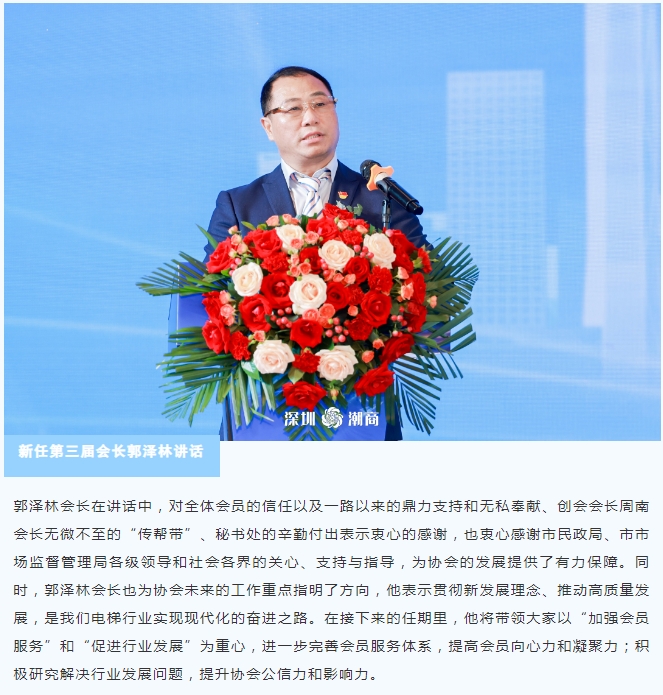 深圳 潮商

新任第三届会长郭泽林讲话

郭泽林会长在讲话中，对全体会员的信任以及一路以来的鼎力支持和无私奉献、创会会长周南会长无微不至的“传帮带”、秘书处的辛勤付出表示衷心的感谢，也衷心感谢市民政局、市市场监督管理局各级领导和社会各界的关心、支持与指导，为协会的发展提供了有力保障。同时，郭泽林会长也为协会未来的工作重点指明了方向，他表示贯彻新发展理念、推动高质量发展，是我们电梯行业实现现代化的奋进之路。在接下来的任期里，他将带领大家以“加强会员服务”和“促进行业发展”为重心，进一步完善会员服务体系，提高会员向心力和凝聚力；积极研究解决行业发展问题，提升协会公信力和影响力。